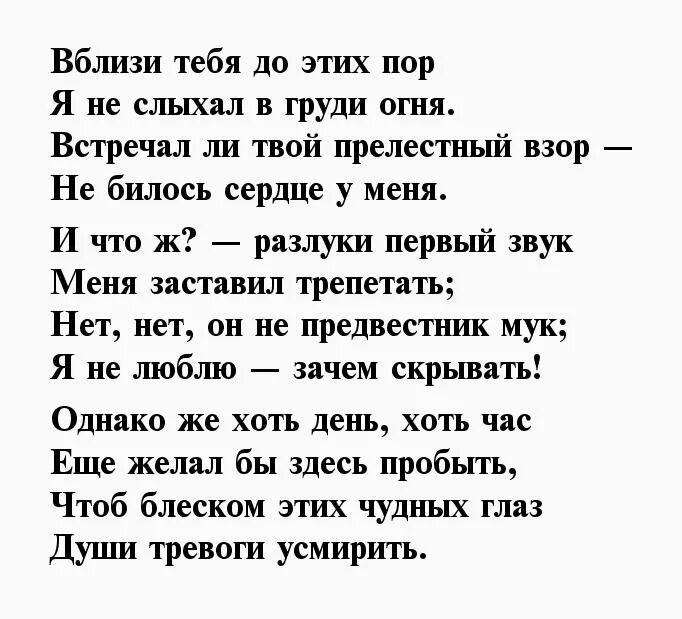 Вблизи тебя до этих пор
Я не слыхал в груди огня.
Встречал ли твой прелестный взор —
Не билось сердце у меня.

И что ж? — разлуки первый звук
Меня заставил трепетать;
Нет, нет, он не предвестник мук;
Я не люблю — зачем скрывать!

Однако же хоть день, хоть час
Еще желал бы здесь пробыть,
Чтоб блеском этих чудных глаз
Души тревоги усмирить.